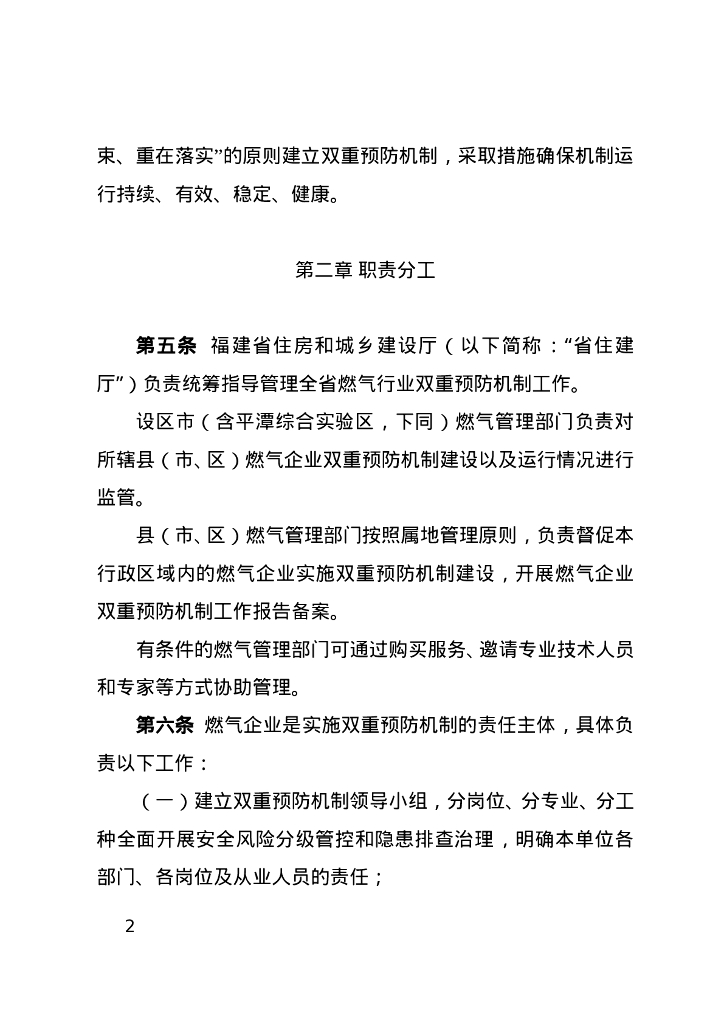 束、重在落实”的原则建立双重预防机制，采取措施确保机制运行持续、有效、稳定、健康。

第二章 职责分工

第五条 福建省住房和城乡建设厅（以下简称：“省住建厅”）负责统筹指导管理全省燃气行业双重预防机制工作。

设区市（含平潭综合实验区，下同）燃气管理部门负责对所辖县（市、区）燃气企业双重预防机制建设以及运行情况进行监管。

县（市、区）燃气管理部门按照属地管理原则，负责督促本行政区域内的燃气企业实施双重预防机制建设，开展燃气企业双重预防机制工作报告备案。

有条件的燃气管理部门可通过购买服务、邀请专业技术人员和专家等方式协助管理。

第六条 燃气企业是实施双重预防机制的责任主体，具体负责以下工作：

（一）建立双重预防机制领导小组，分岗位、分专业、分工种全面开展安全风险分级管控和隐患排查治理，明确本单位各部门、各岗位及从业人员的责任；

2